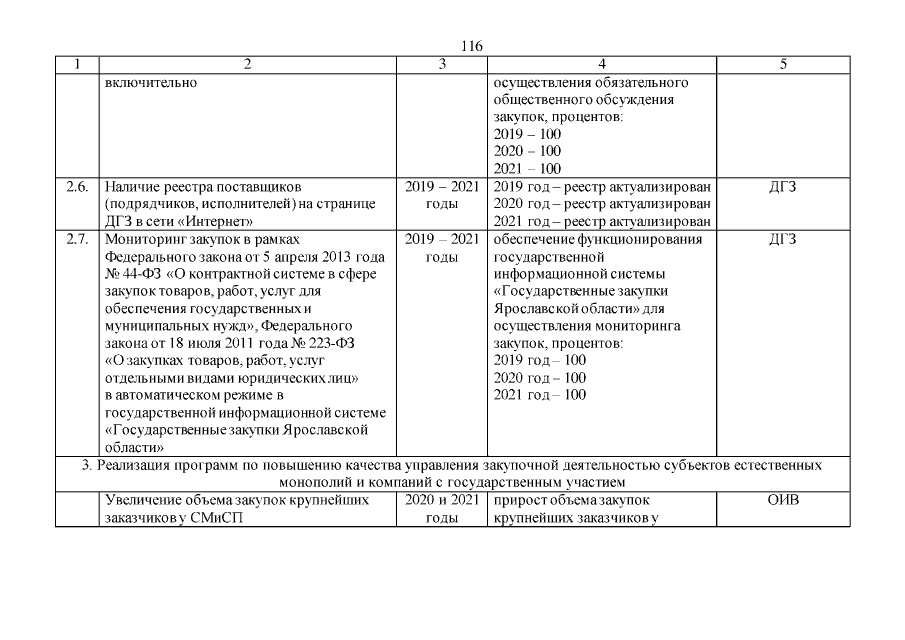 116

| 1 | 2 | 3 | 4 | 5 |
|---|---|---|---|---|
| | включительно | | осуществления обязательного общественного обсуждения закупок, процентов: 2019 – 100 2020 – 100 2021 – 100 | |
| 2.6. | Наличие реестра поставщиков (подрядчиков, исполнителей) на странице ДГЗ в сети «Интернет» | 2019 – 2021 годы | 2019 год – реестр актуализирован 2020 год – реестр актуализирован 2021 год – реестр актуализирован | ДГЗ |
| 2.7. | Мониторинг закупок в рамках Федерального закона от 5 апреля 2013 года № 44-ФЗ «О контрактной системе в сфере закупок товаров, работ, услуг для обеспечения государственных и муниципальных нужд», Федерального закона от 18 июля 2011 года № 223-ФЗ «О закупках товаров, работ, услуг отдельными видами юридических лиц» в автоматическом режиме в государственной информационной системе «Государственные закупки Ярославской области» | 2019 – 2021 годы | обеспечение функционирования государственной информационной системы «Государственные закупки Ярославской области» для осуществления мониторинга закупок, процентов: 2019 год – 100 2020 год – 100 2021 год – 100 | ДГЗ |
| 3. Реализация программ по повышению качества управления закупочной деятельностью субъектов естественных монополий и компаний с государственным участием | | | | |
| | Увеличение объема закупок крупнейших заказчиков у СМиСП | 2020 и 2021 годы | прирост объема закупок крупнейших заказчиков у | ОИВ |